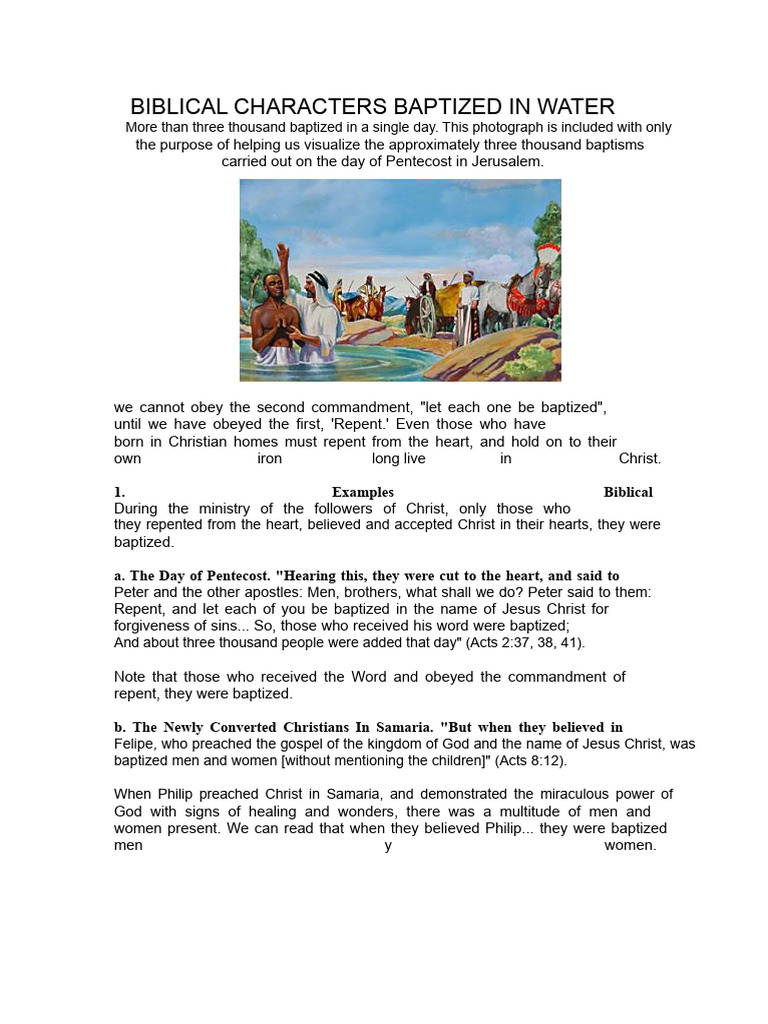 BIBLICAL CHARACTERS BAPTIZED IN WATER

More than three thousand baptized in a single day. This photograph is included with only the purpose of helping us visualize the approximately three thousand baptisms carried out on the day of Pentecost in Jerusalem.

we cannot obey the second commandment, "let each one be baptized", until we have obeyed the first, 'Repent.' Even those who have born in Christian homes must repent from the heart, and hold on to their own iron long live in Christ.

1. Examples Biblical
During the ministry of the followers of Christ, only those who they repented from the heart, believed and accepted Christ in their hearts, they were baptized.

a. The Day of Pentecost. "Hearing this, they were cut to the heart, and said to Peter and the other apostles: Men, brothers, what shall we do? Peter said to them: Repent, and let each of you be baptized in the name of Jesus Christ for forgiveness of sins... So, those who received his word were baptized; And about three thousand people were added that day" (Acts 2:37, 38, 41).

Note that those who received the Word and obeyed the commandment of repent, they were baptized.

b. The Newly Converted Christians In Samaria. "But when they believed in Felipe, who preached the gospel of the kingdom of God and the name of Jesus Christ, was baptized men and women [without mentioning the children]" (Acts 8:12).

When Philip preached Christ in Samaria, and demonstrated the miraculous power of God with signs of healing and wonders, there was a multitude of men and women present. We can read that when they believed Philip... they were baptized men y women.